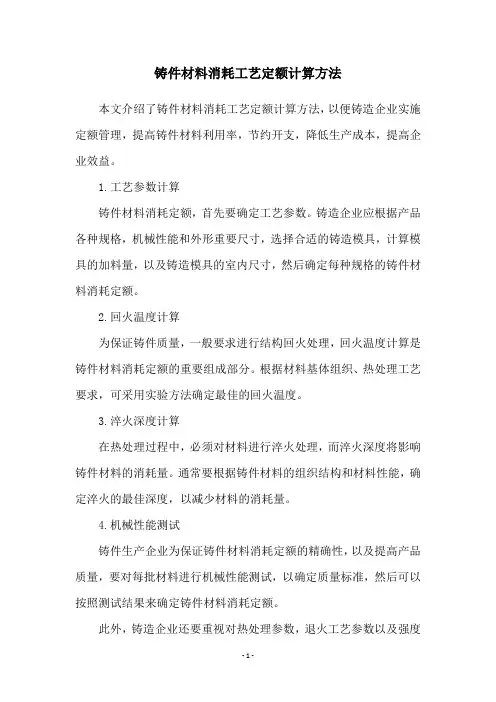 铸件材料消耗工艺定额计算方法

本文介绍了铸件材料消耗工艺定额计算方法，以便铸造企业实施定额管理，提高铸件材料利用率，节约开支，降低生产成本，提高企业效益。

1.工艺参数计算

铸件材料消耗定额，首先要确定工艺参数。铸造企业应根据产品各种规格，机械性能和外形重要尺寸，选择合适的铸造模具，计算模具的加料量，以及铸造模具的室内尺寸，然后确定每种规格的铸件材料消耗定额。

2.回火温度计算

为保证铸件质量，一般要求进行结构回火处理，回火温度计算是铸件材料消耗定额的重要组成部分。根据材料基体组织、热处理工艺要求，可采用实验方法确定最佳的回火温度。

3.淬火深度计算

在热处理过程中，必须对材料进行淬火处理，而淬火深度将影响铸件材料的消耗量。通常要根据铸件材料的组织结构和材料性能，确定淬火的最佳深度，以减少材料的消耗量。

4.机械性能测试

铸件生产企业为保证铸件材料消耗定额的精确性，以及提高产品质量，要对每批材料进行机械性能测试，以确定质量标准，然后可以按照测试结果来确定铸件材料消耗定额。

此外，铸造企业还要重视对热处理参数，退火工艺参数以及强度

- 1 -